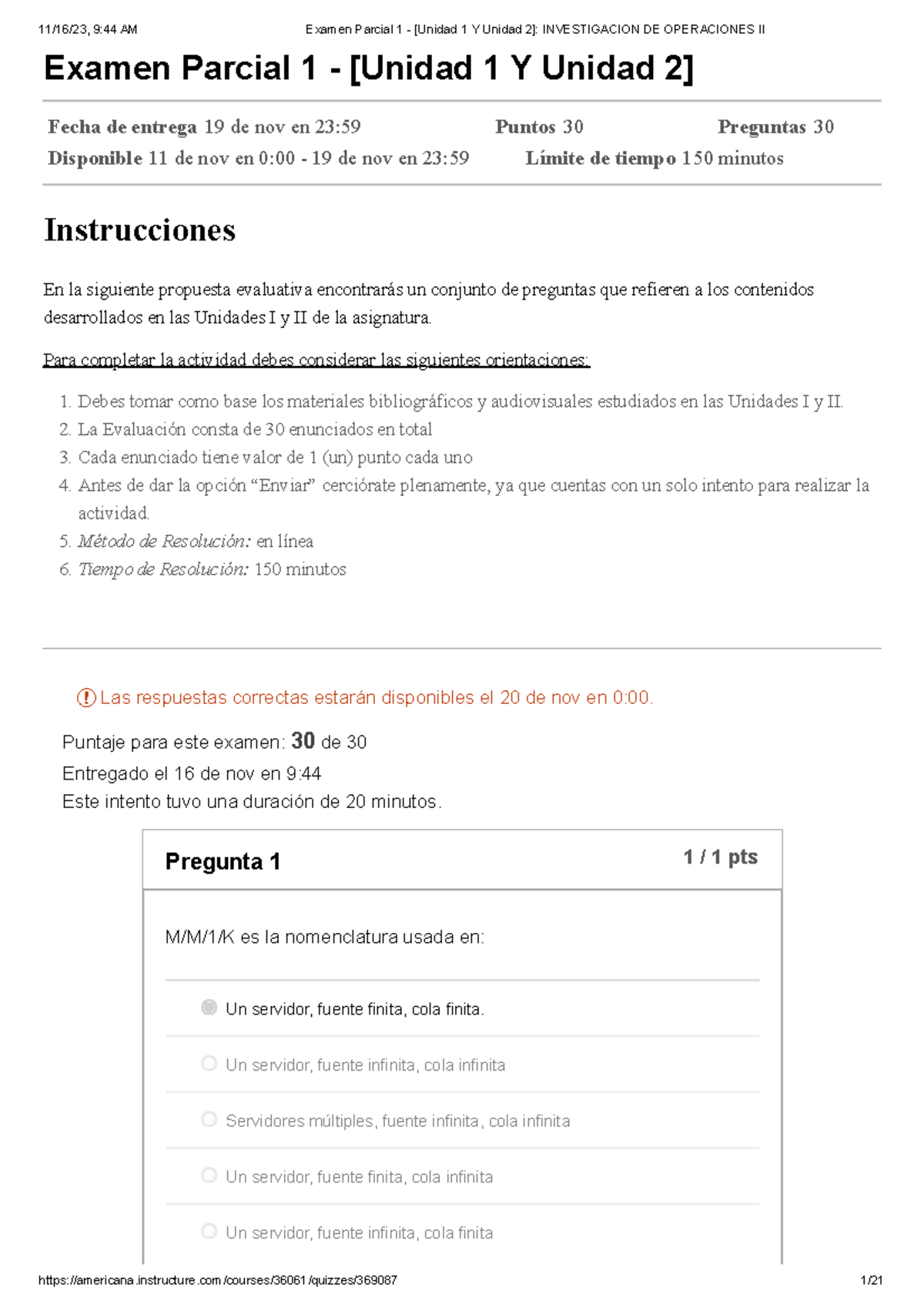 11/16/23, 9:44 AM Examen Parcial 1 - [Unidad 1 Y Unidad 2]: INVESTIGACION DE OPERACIONES II

Examen Parcial 1 - [Unidad 1 Y Unidad 2]

Fecha de entrega 19 de nov en 23:59 Puntos 30 Preguntas 30
Disponible 11 de nov en 0:00 - 19 de nov en 23:59 Límite de tiempo 150 minutos

Instrucciones

En la siguiente propuesta evaluativa encontrarás un conjunto de preguntas que refieren a los contenidos desarrollados en las Unidades I y II de la asignatura.

Para completar la actividad debes considerar las siguientes orientaciones:

1. Debes tomar como base los materiales bibliográficos y audiovisuales estudiados en las Unidades I y II.
2. La Evaluación consta de 30 enunciados en total
3. Cada enunciado tiene valor de 1 (un) punto cada uno
4. Antes de dar la opción “Enviar” cerciórate plenamente, ya que cuentas con un solo intento para realizar la actividad.
5. Método de Resolución: en línea
6. Tiempo de Resolución: 150 minutos

Las respuestas correctas estarán disponibles el 20 de nov en 0:00.

Puntaje para este examen: 30 de 30
Entregado el 16 de nov en 9:44
Este intento tuvo una duración de 20 minutos.

Pregunta 1 1 / 1 pts

M/M/1/K es la nomenclatura usada en:

Un servidor, fuente finita, cola finita.

Un servidor, fuente infinita, cola infinita

Servidores múltiples, fuente infinita, cola infinita

Un servidor, fuente finita, cola infinita

Un servidor, fuente infinita, cola finita

https://americana.instructure.com/courses/36061/quizzes/369087 1/21